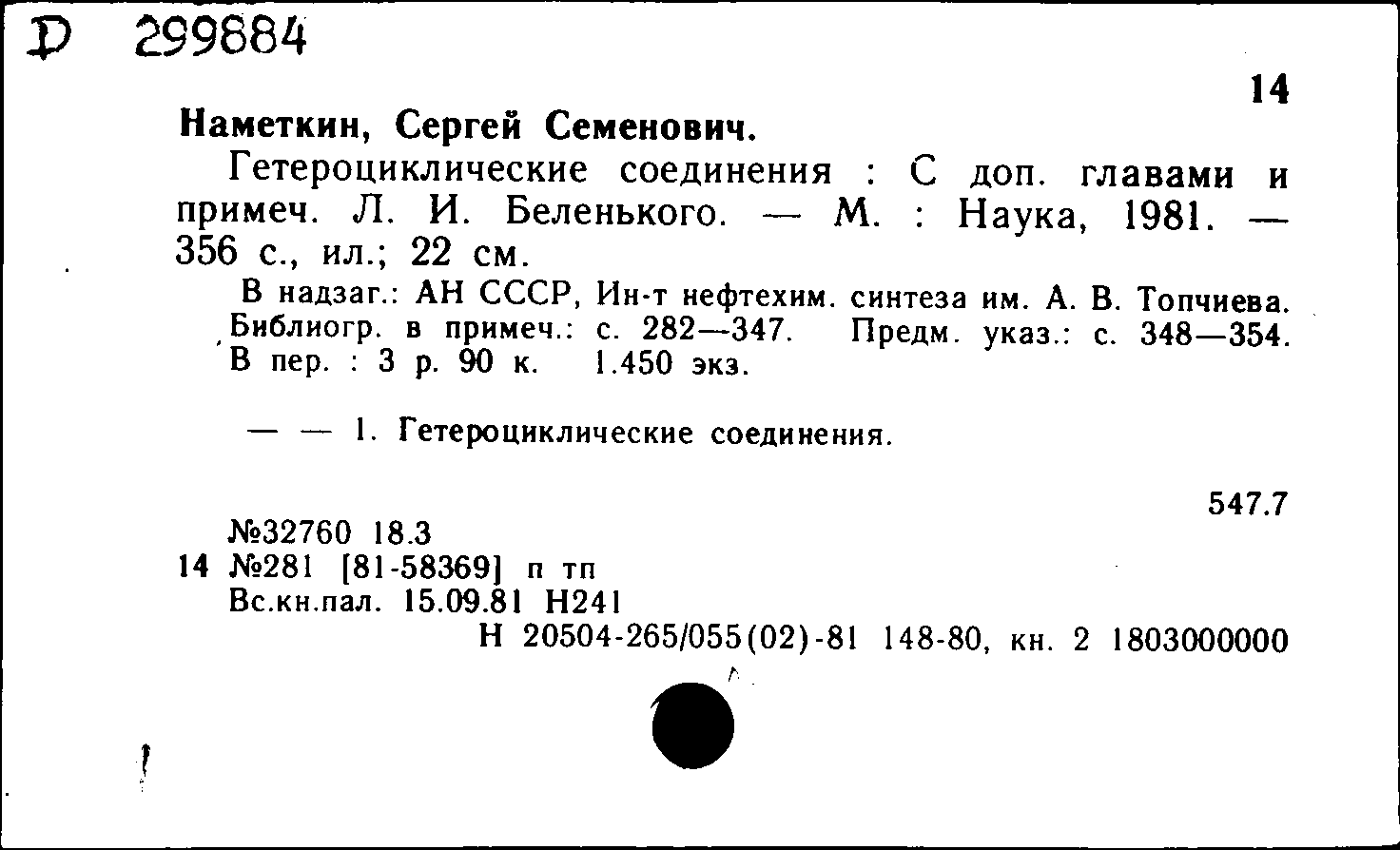 Д 299884

14

Наметкин, Сергей Семенович.

Гетероциклические соединения : С доп. главами и примеч. Л. И. Беленького. — М. : Наука, 1981. — 356 с., ил.; 22 см.

В надзаг.: АН СССР, Ин-т нефтехим. синтеза им. А. В. Топчиева. Библиогр. в примеч.: с. 282—347. Предм. указ.: с. 348—354. В пер. : 3 р. 90 к. 1.450 экз.

— — 1. Гетероциклические соединения.

547.7

№32760 18.3
14 №281 [81-58369] п тп
Вс.кн.пал. 15.09.81 Н241
Н 20504-265/055(02)-81 148-80, кн. 2 1803000000